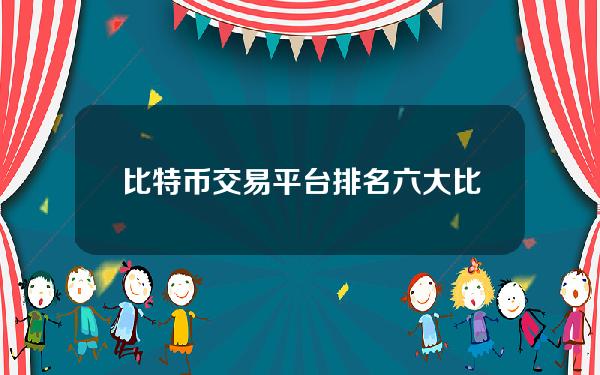 比特币交易平台排名六大比